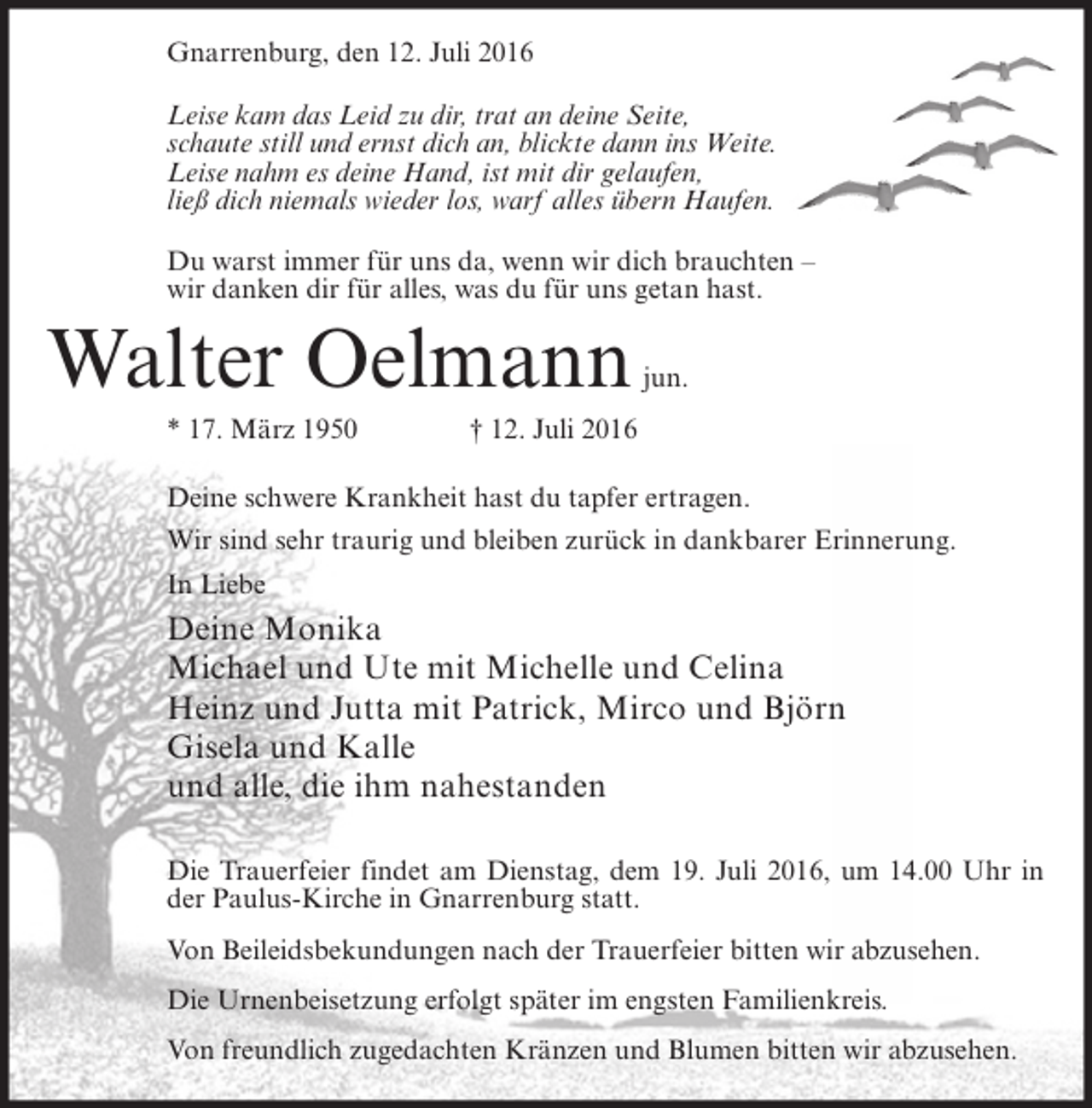 Gnarrenburg, den 12. Juli 2016

Leise kam das Leid zu dir, trat an deine Seite,
schaute still und ernst dich an, blickte dann ins Weite.
Leise nahm es deine Hand, ist mit dir gelaufen,
ließ dich niemals wieder los, warf alles übern Haufen.

Du warst immer für uns da, wenn wir dich brauchten –
wir danken dir für alles, was du für uns getan hast.

Walter Oelmann jun.

* 17. März 1950 † 12. Juli 2016

Deine schwere Krankheit hast du tapfer ertragen.

Wir sind sehr traurig und bleiben zurück in dankbarer Erinnerung.

In Liebe

Deine Monika
Michael und Ute mit Michelle und Celina
Heinz und Jutta mit Patrick, Mirco und Björn
Gisela und Kalle
und alle, die ihm nahestanden

Die Trauerfeier findet am Dienstag, dem 19. Juli 2016, um 14.00 Uhr in der Paulus-Kirche in Gnarrenburg statt.

Von Beileidsbekundungen nach der Trauerfeier bitten wir abzusehen.

Die Urnenbeisetzung erfolgt später im engsten Familienkreis.

Von freundlich zugedachten Kränzen und Blumen bitten wir abzusehen.